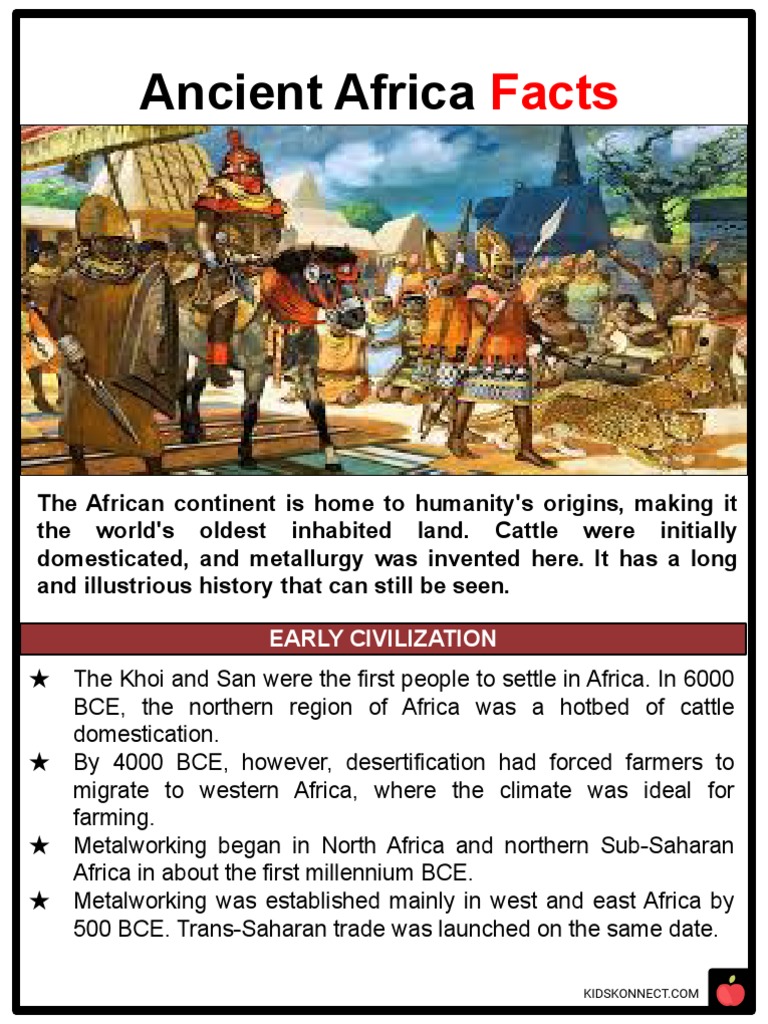 Ancient Africa Facts

The African continent is home to humanity's origins, making it the world's oldest inhabited land. Cattle were initially domesticated, and metallurgy was invented here. It has a long and illustrious history that can still be seen.

EARLY CIVILIZATION

★ The Khoi and San were the first people to settle in Africa. In 6000 BCE, the northern region of Africa was a hotbed of cattle domestication.
★ By 4000 BCE, however, desertification had forced farmers to migrate to western Africa, where the climate was ideal for farming.
★ Metalworking began in North Africa and northern Sub-Saharan Africa in about the first millennium BCE.
★ Metalworking was established mainly in west and east Africa by 500 BCE. Trans-Saharan trade was launched on the same date.

KIDSKONNECT.COM